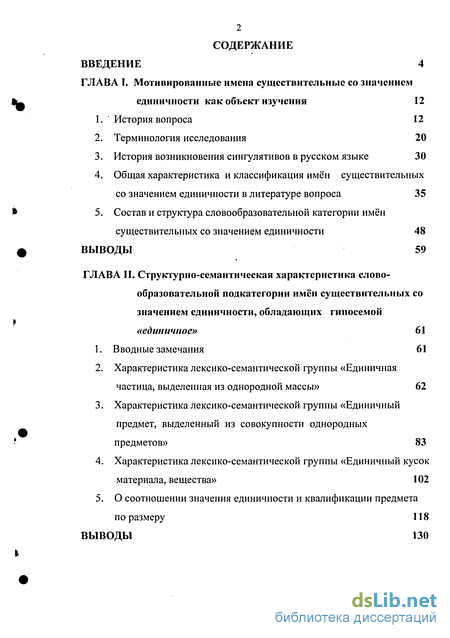 2

СОДЕРЖАНИЕ

ВВЕДЕНИЕ 4

ГЛАВА I. Мотивированные имена существительные со значением единичности как объект изучения 12

1. История вопроса 12

2. Терминология исследования 20

3. История возникновения сингулятивов в русском языке 30

4. Общая характеристика и классификация имён существительных со значением единичности в литературе вопроса 35

5. Состав и структура словообразовательной категории имён существительных со значением единичности 48

ВЫВОДЫ 59

ГЛАВА II. Структурно-семантическая характеристика словообразовательной подкатегории имён существительных со значением единичности, обладающих гипосемой «единичное» 61

1. Вводные замечания 61

2. Характеристика лексико-семантической группы «Единичная частица, выделенная из однородной массы» 62

3. Характеристика лексико-семантической группы «Единичный предмет, выделенный из совокупности однородных предметов» 83

4. Характеристика лексико-семантической группы «Единичный кусок материала, вещества» 102

5. О соотношении значения единичности и квалификации предмета по размеру 118

ВЫВОДЫ 130

dsLib.net
библиотека диссертаций